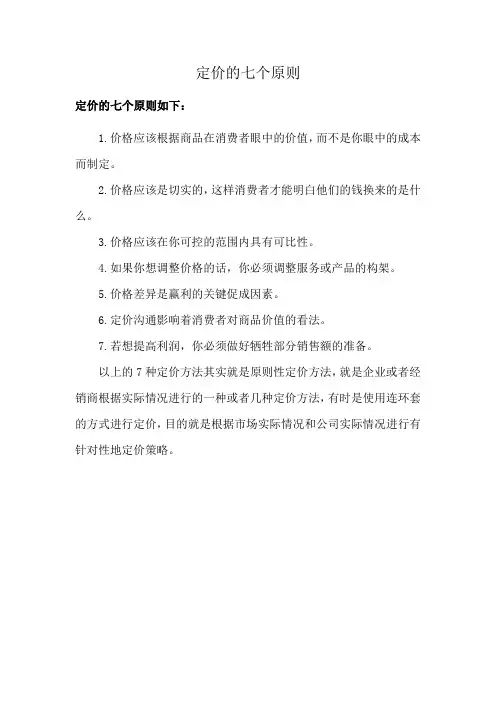 定价的七个原则

定价的七个原则如下：

1.价格应该根据商品在消费者眼中的价值，而不是你眼中的成本而制定。

2.价格应该是切实的，这样消费者才能明白他们的钱换来的是什么。

3.价格应该在你可控的范围内具有可比性。

4.如果你想调整价格的话，你必须调整服务或产品的构架。

5.价格差异是赢利的关键促成因素。

6.定价沟通影响着消费者对商品价值的看法。

7.若想提高利润，你必须做好牺牲部分销售额的准备。

以上的7种定价方法其实就是原则性定价方法，就是企业或者经销商根据实际情况进行的一种或者几种定价方法，有时是使用连环套的方式进行定价，目的就是根据市场实际情况和公司实际情况进行有针对性地定价策略。